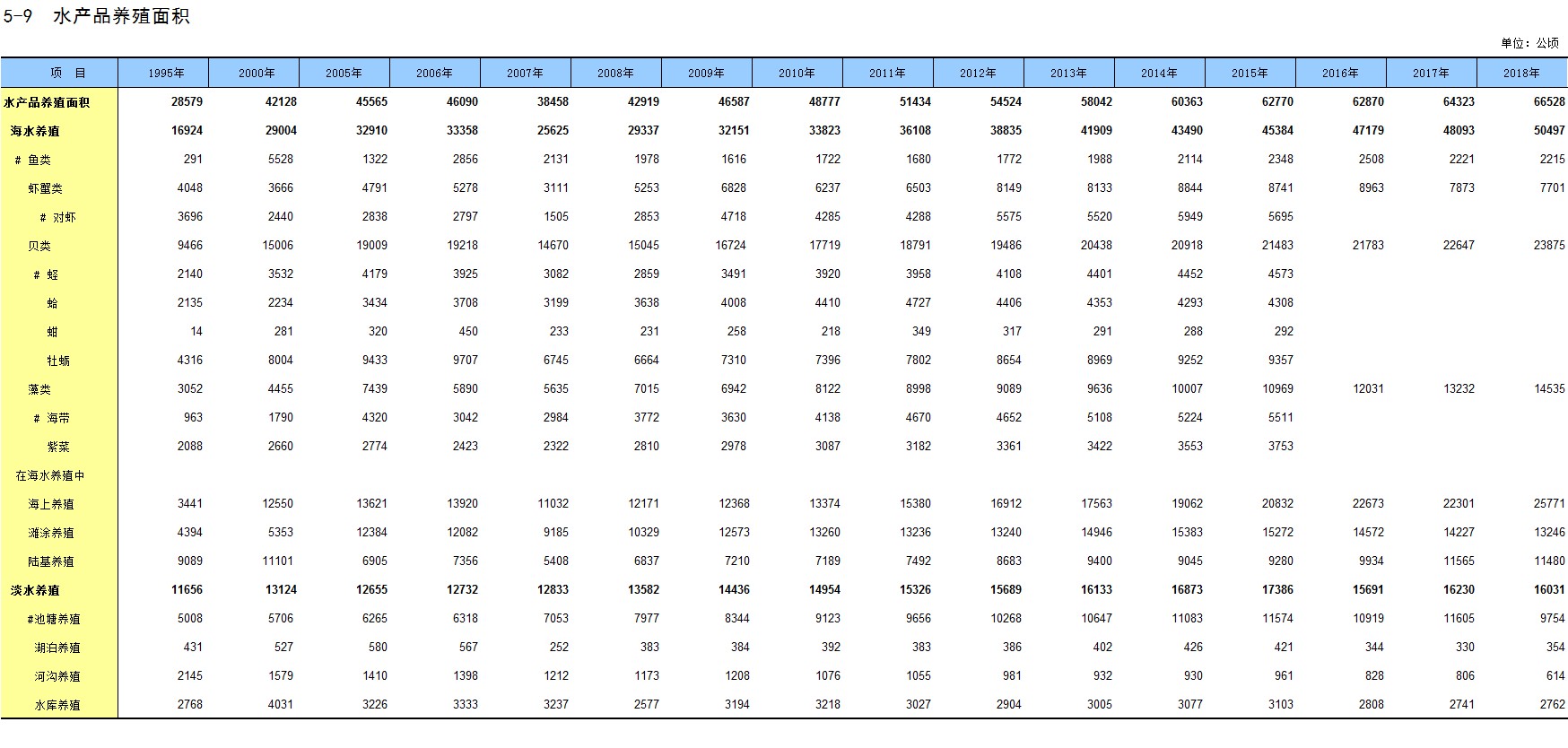 5-9 水产品养殖面积

单位：公顷

| 项 目 | 1995年 | 2000年 | 2005年 | 2006年 | 2007年 | 2008年 | 2009年 | 2010年 | 2011年 | 2012年 | 2013年 | 2014年 | 2015年 | 2016年 | 2017年 | 2018年 |
|---|---|---|---|---|---|---|---|---|---|---|---|---|---|---|---|---|
| 水产品养殖面积 | 28579 | 42128 | 45565 | 46090 | 38458 | 42919 | 46587 | 48777 | 51434 | 54524 | 58042 | 60363 | 62770 | 62870 | 64323 | 66528 |
| 海水养殖 | 16924 | 29004 | 32910 | 33358 | 25625 | 29337 | 32151 | 33823 | 36108 | 38835 | 41909 | 43490 | 45384 | 47179 | 48093 | 50497 |
| # 鱼类 | 291 | 5528 | 1322 | 2856 | 2131 | 1978 | 1616 | 1722 | 1680 | 1772 | 1988 | 2114 | 2348 | 2508 | 2221 | 2215 |
| 虾蟹类 | 4048 | 3666 | 4791 | 5278 | 3111 | 5253 | 6828 | 6237 | 6503 | 8149 | 8133 | 8844 | 8741 | 8963 | 7873 | 7701 |
| # 对虾 | 3696 | 2440 | 2838 | 2797 | 1505 | 2853 | 4718 | 4285 | 4288 | 5575 | 5520 | 5949 | 5695 | | | |
| 贝类 | 9466 | 15006 | 19009 | 19218 | 14670 | 15045 | 16724 | 17719 | 18791 | 19486 | 20438 | 20918 | 21483 | 21783 | 22647 | 23875 |
| # 蛏 | 2140 | 3532 | 4179 | 3925 | 3082 | 2859 | 3491 | 3920 | 3958 | 4108 | 4401 | 4452 | 4573 | | | |
| 蛤 | 2135 | 2234 | 3434 | 3708 | 3199 | 3638 | 4008 | 4410 | 4727 | 4406 | 4353 | 4293 | 4308 | | | |
| 蚶 | 14 | 281 | 320 | 450 | 233 | 231 | 258 | 218 | 349 | 317 | 291 | 288 | 292 | | | |
| 牡蛎 | 4316 | 8004 | 9433 | 9707 | 6745 | 6664 | 7310 | 7396 | 7802 | 8654 | 8969 | 9252 | 9357 | | | |
| 藻类 | 3052 | 4455 | 7439 | 5890 | 5635 | 7015 | 6942 | 8122 | 8998 | 9089 | 9636 | 10007 | 10969 | 12031 | 13232 | 14535 |
| # 海带 | 963 | 1790 | 4320 | 3042 | 2984 | 3772 | 3630 | 4138 | 4670 | 4652 | 5108 | 5224 | 5511 | | | |
| 紫菜 | 2088 | 2660 | 2774 | 2423 | 2322 | 2810 | 2978 | 3087 | 3182 | 3361 | 3422 | 3553 | 3753 | | | |
| 在海水养殖中 | | | | | | | | | | | | | | | | |
| 海上养殖 | 3441 | 12550 | 13621 | 13920 | 11032 | 12171 | 12368 | 13374 | 15380 | 16912 | 17563 | 19062 | 20832 | 22673 | 22301 | 25771 |
| 滩涂养殖 | 4394 | 5353 | 12384 | 12082 | 9185 | 10329 | 12573 | 13260 | 13236 | 13240 | 14946 | 15383 | 15272 | 14572 | 14227 | 13246 |
| 陆基养殖 | 9089 | 11101 | 6905 | 7356 | 5408 | 6837 | 7210 | 7189 | 7492 | 8683 | 9400 | 9045 | 9280 | 9934 | 11565 | 11480 |
| 淡水养殖 | 11656 | 13124 | 12655 | 12732 | 12833 | 13582 | 14436 | 14954 | 15326 | 15689 | 16133 | 16873 | 17386 | 15691 | 16230 | 16031 |
| #池塘养殖 | 5008 | 5706 | 6265 | 6318 | 7053 | 7977 | 8344 | 9123 | 9656 | 10268 | 10647 | 11083 | 11574 | 10919 | 11605 | 9754 |
| 湖泊养殖 | 431 | 527 | 580 | 567 | 252 | 383 | 384 | 392 | 383 | 386 | 402 | 426 | 421 | 344 | 330 | 354 |
| 河沟养殖 | 2145 | 1579 | 1410 | 1398 | 1212 | 1173 | 1208 | 1076 | 1055 | 981 | 932 | 930 | 961 | 828 | 806 | 614 |
| 水库养殖 | 2768 | 4031 | 3226 | 3333 | 3237 | 2577 | 3194 | 3218 | 3027 | 2904 | 3005 | 3077 | 3103 | 2808 | 2741 | 2762 |